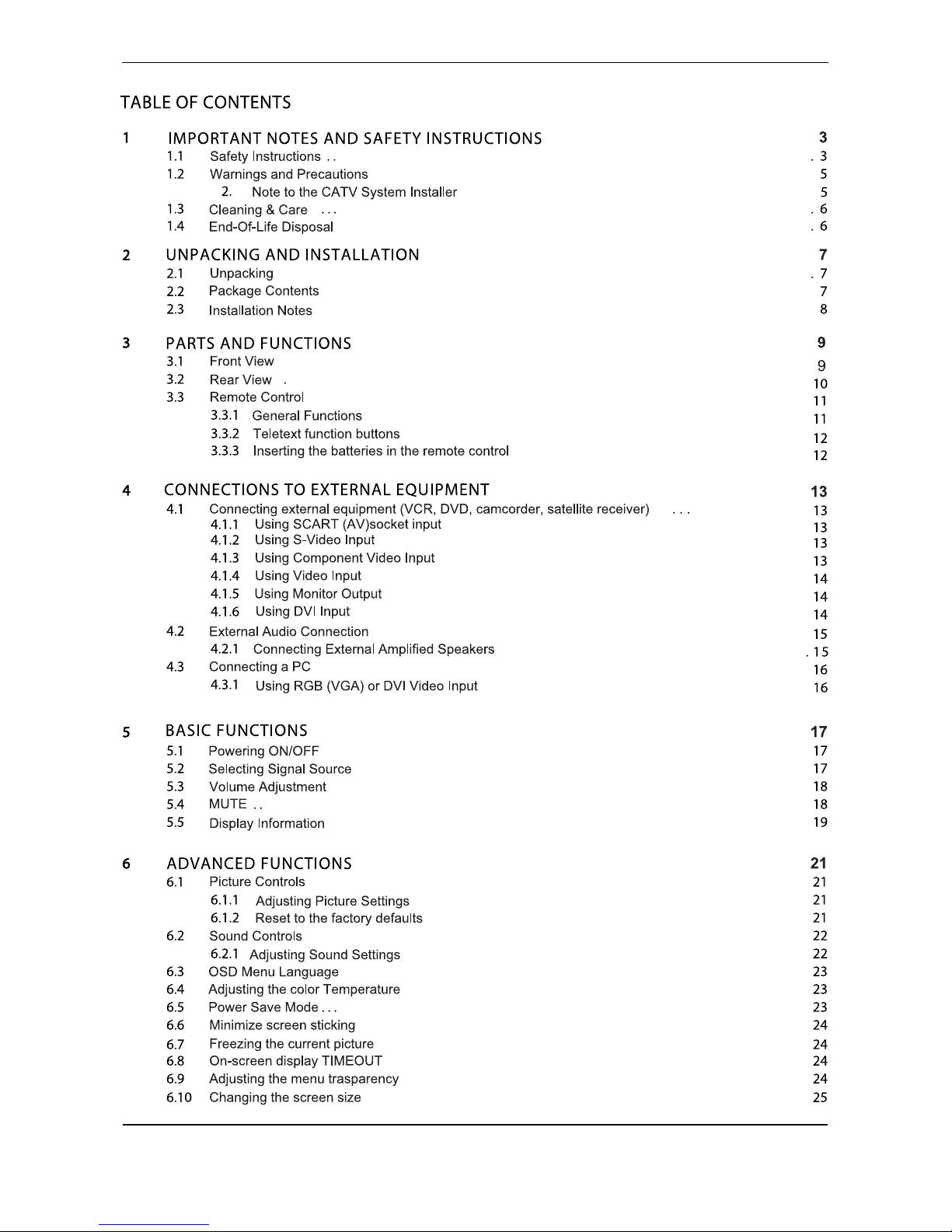 TABLE OF CONTENTS

1 IMPORTANT NOTES AND SAFETY INSTRUCTIONS 3
1.1 Safety Instructions 3
1.2 Warnings and Precautions 5
2. Note to the CATV System Installer 5
1.3 Cleaning & Care 6
1.4 End-Of-Life Disposal 6

2 UNPACKING AND INSTALLATION 7
2.1 Unpacking 7
2.2 Package Contents 7
2.3 Installation Notes 8

3 PARTS AND FUNCTIONS 9
3.1 Front View 9
3.2 Rear View 10
3.3 Remote Control 11
3.3.1 General Functions 11
3.3.2 Teletext function buttons 12
3.3.3 Inserting the batteries in the remote control 12

4 CONNECTIONS TO EXTERNAL EQUIPMENT 13
4.1 Connecting external equipment (VCR, DVD, camcorder, satellite receiver) 13
4.1.1 Using SCART (AV)socket input 13
4.1.2 Using S-Video Input 13
4.1.3 Using Component Video Input 13
4.1.4 Using Video Input 14
4.1.5 Using Monitor Output 14
4.1.6 Using DVI Input 14
4.2 External Audio Connection 15
4.2.1 Connecting External Amplified Speakers 15
4.3 Connecting a PC 16
4.3.1 Using RGB (VGA) or DVI Video Input 16

5 BASIC FUNCTIONS 17
5.1 Powering ON/OFF 17
5.2 Selecting Signal Source 17
5.3 Volume Adjustment 18
5.4 MUTE 18
5.5 Display Information 19

6 ADVANCED FUNCTIONS 21
6.1 Picture Controls 21
6.1.1 Adjusting Picture Settings 21
6.1.2 Reset to the factory defaults 21
6.2 Sound Controls 22
6.2.1 Adjusting Sound Settings 22
6.3 OSD Menu Language 23
6.4 Adjusting the color Temperature 23
6.5 Power Save Mode 23
6.6 Minimize screen sticking 24
6.7 Freezing the current picture 24
6.8 On-screen display TIMEOUT 24
6.9 Adjusting the menu trasparency 24
6.10 Changing the screen size 25